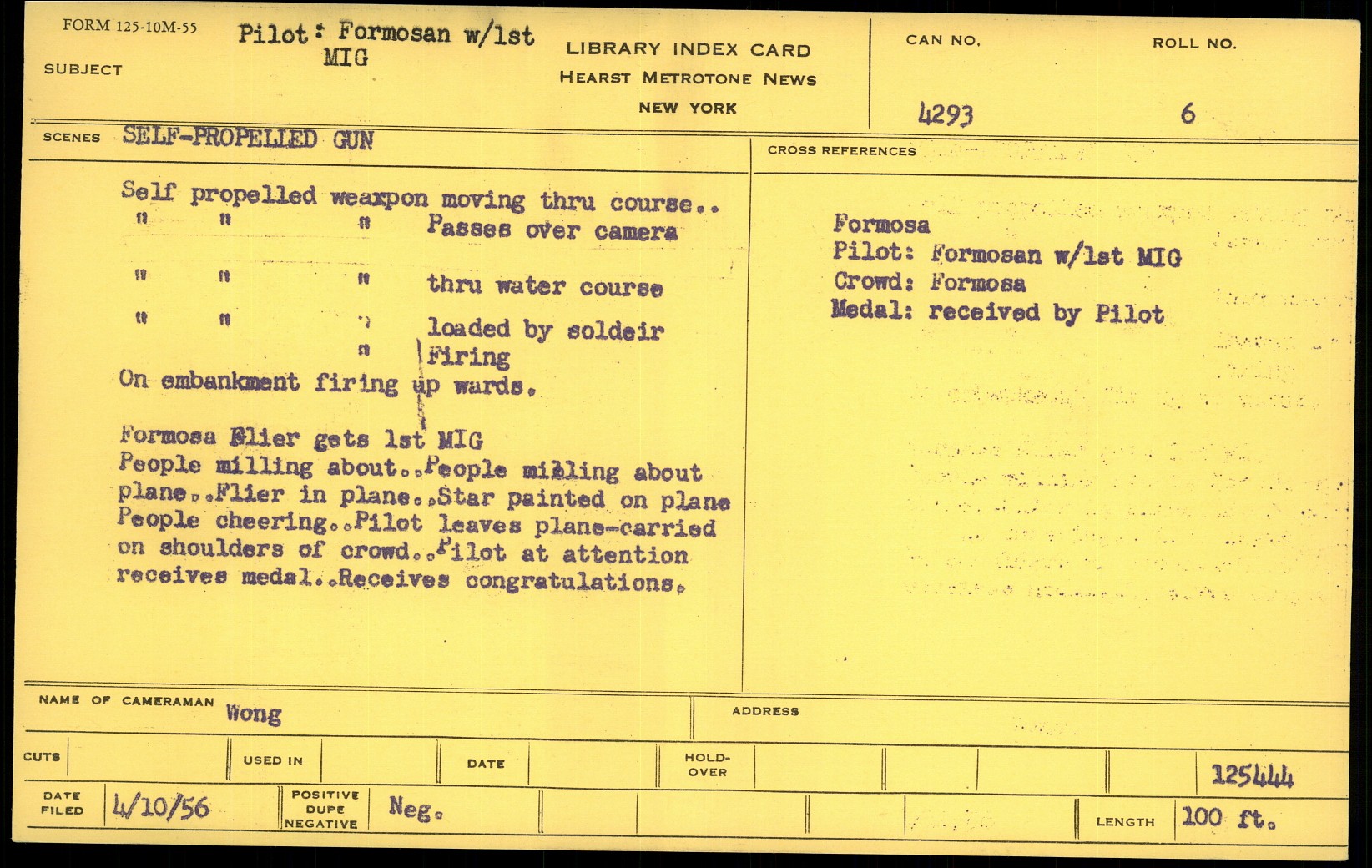 FORM 125-10M-55

SUBJECT

Pilot: Formosan w/1st MIG

LIBRARY INDEX CARD
HEARST METROTONE NEWS
NEW YORK

CAN NO.
4293

ROLL NO.
6

SCENES SELF-PROPELLED GUN

Self propelled weaxpon moving thru course..
" " " Passes over camera

" " " thru water course

" " " loaded by soldeir
" Firing
On embankment firing up wards.

Formosa Flier gets 1st MIG
People milling about..People milling about plane..Flier in plane..Star painted on plane People cheering..Pilot leaves plane-carried on shoulders of crowd..Pilot at attention receives medal..Receives congratulations.

CROSS REFERENCES

Formosa
Pilot: Formosan w/1st MIG
Crowd: Formosa
Medal: received by Pilot

NAME OF CAMERAMAN Wong

ADDRESS

CUTS

USED IN

DATE

HOLD-OVER

125444

DATE FILED 4/10/56

POSITIVE DUPE NEGATIVE Neg.

LENGTH 100 ft.